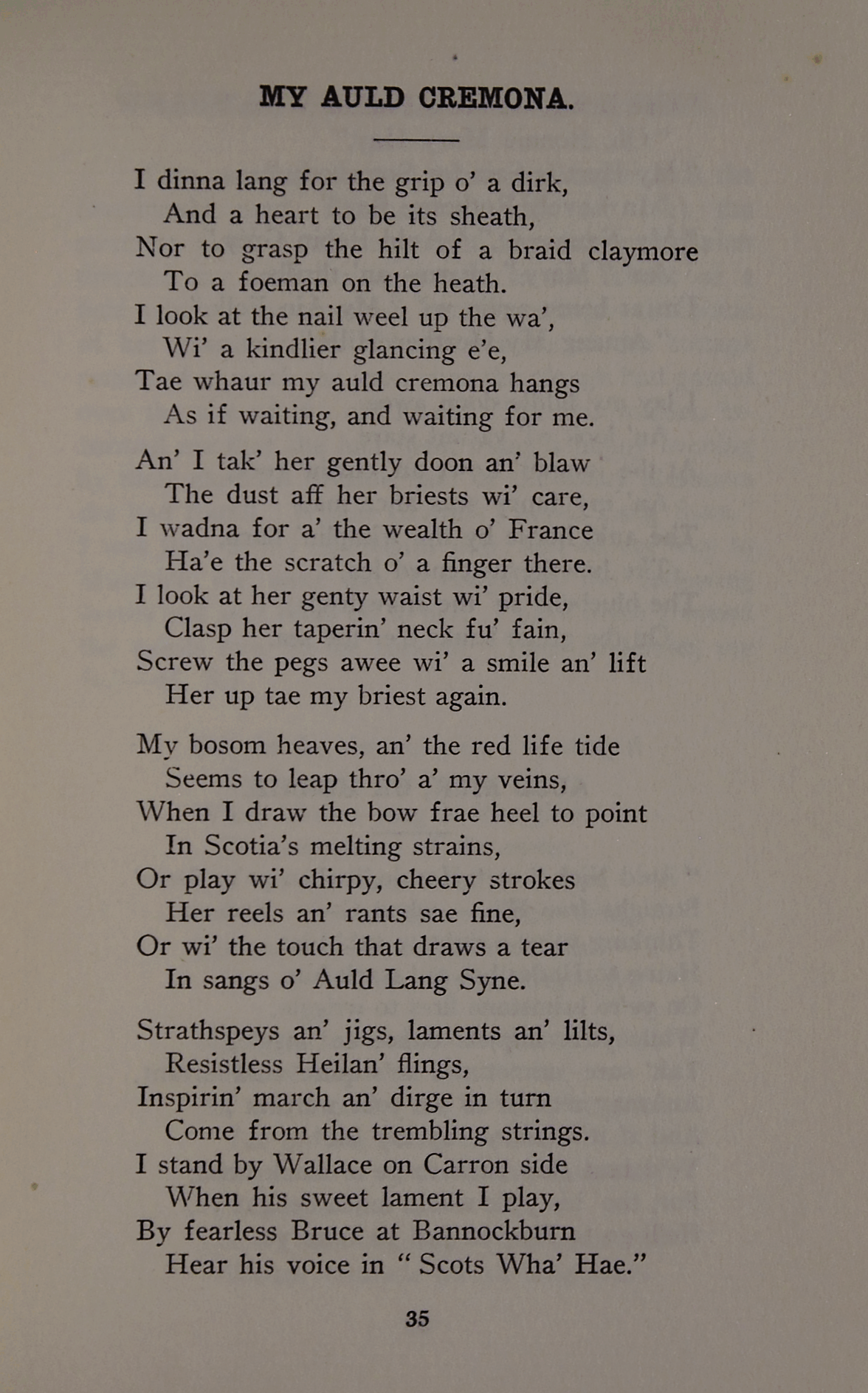 MY AULD CREMONA.

I dinna lang for the grip o' a dirk,
And a heart to be its sheath,
Nor to grasp the hilt of a braid claymore
To a foeman on the heath.
I look at the nail weel up the wa',
Wi' a kindlier glancing e'e,
Tae whaur my auld cremona hangs
As if waiting, and waiting for me.

An' I tak' her gently doon an' blaw
The dust aff her briests wi' care,
I wadna for a' the wealth o' France
Ha'e the scratch o' a finger there.
I look at her genty waist wi' pride,
Clasp her taperin' neck fu' fain,
Screw the pegs awee wi' a smile an' lift
Her up tae my briest again.

My bosom heaves, an' the red life tide
Seems to leap thro' a' my veins,
When I draw the bow frae heel to point
In Scotia's melting strains,
Or play wi' chirpy, cheery strokes
Her reels an' rants sae fine,
Or wi' the touch that draws a tear
In sangs o' Auld Lang Syne.

Strathspeys an' jigs, laments an' lilts,
Resistless Heilan' flings,
Inspirin' march an' dirge in turn
Come from the trembling strings.
I stand by Wallace on Carron side
When his sweet lament I play,
By fearless Bruce at Bannockburn
Hear his voice in "Scots Wha' Hae."

35